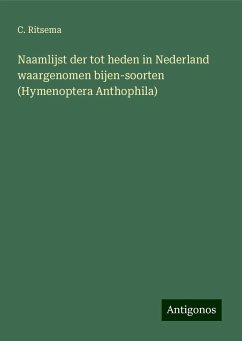 C. Ritsema

Naamlijst der tot heden in Nederland waargenomen bijen-soorten (Hymenoptera Anthophila)

Antigonos